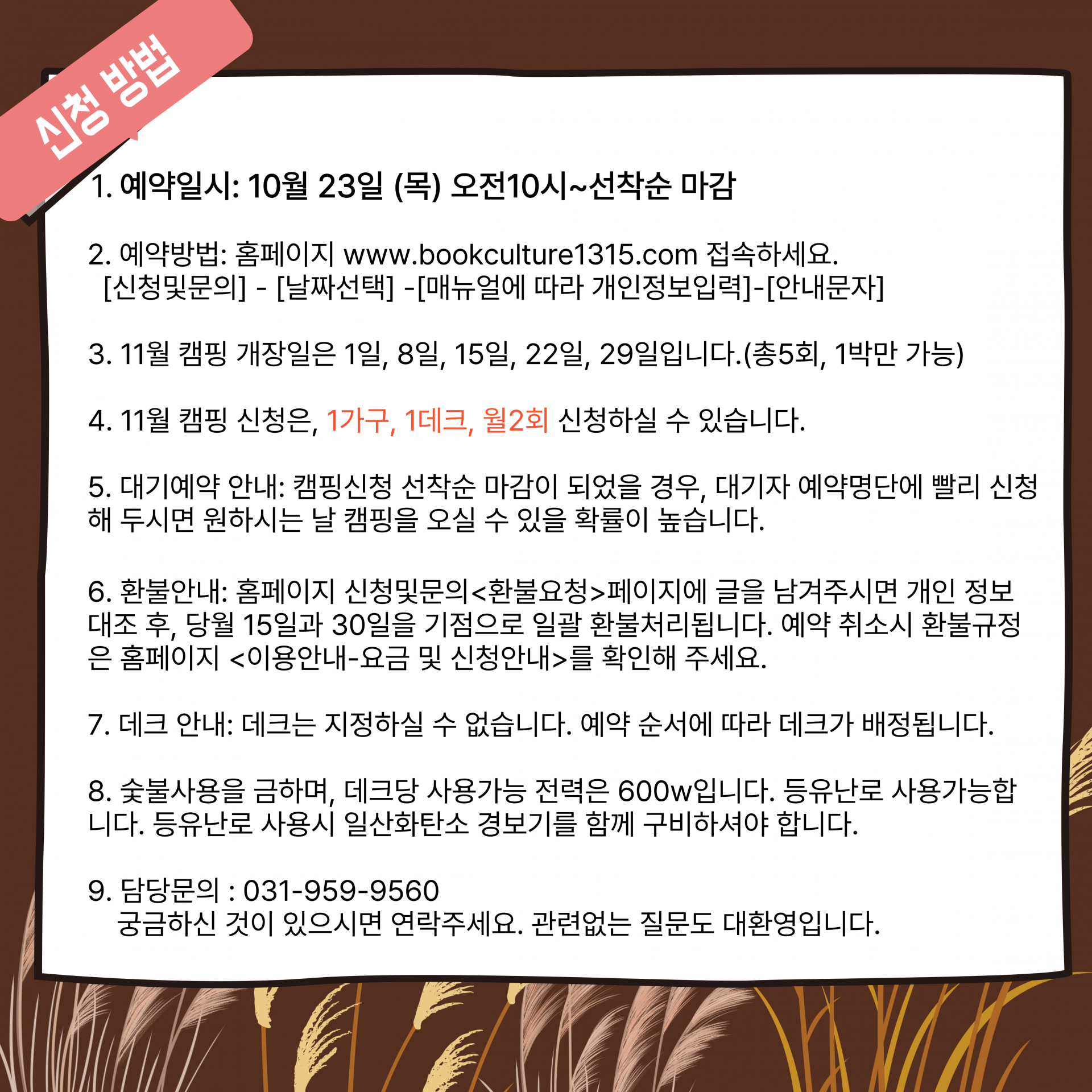 신청 방법

1. 예약일시: 10월 23일 (목) 오전10시~선착순 마감

2. 예약방법: 홈페이지 www.bookculture1315.com 접속하세요.
[신청및문의] - [날짜선택] -[매뉴얼에 따라 개인정보입력]-[안내문자]

3. 11월 캠핑 개장일은 1일, 8일, 15일, 22일, 29일입니다.(총5회, 1박만 가능)

4. 11월 캠핑 신청은, 1가구, 1데크, 월2회 신청하실 수 있습니다.

5. 대기예약 안내: 캠핑신청 선착순 마감이 되었을 경우, 대기자 예약명단에 빨리 신청해 두시면 원하시는 날 캠핑을 오실 수 있을 확률이 높습니다.

6. 환불안내: 홈페이지 신청및문의<환불요청>페이지에 글을 남겨주시면 개인 정보 대조 후, 당월 15일과 30일을 기점으로 일괄 환불처리됩니다. 예약 취소시 환불규정은 홈페이지 <이용안내-요금 및 신청안내>를 확인해 주세요.

7. 데크 안내: 데크는 지정하실 수 없습니다. 예약 순서에 따라 데크가 배정됩니다.

8. 숯불사용을 금하며, 데크당 사용가능 전력은 600w입니다. 등유난로 사용가능합니다. 등유난로 사용시 일산화탄소 경보기를 함께 구비하셔야 합니다.

9. 담당문의 : 031-959-9560
궁금하신 것이 있으시면 연락주세요. 관련없는 질문도 대환영입니다.